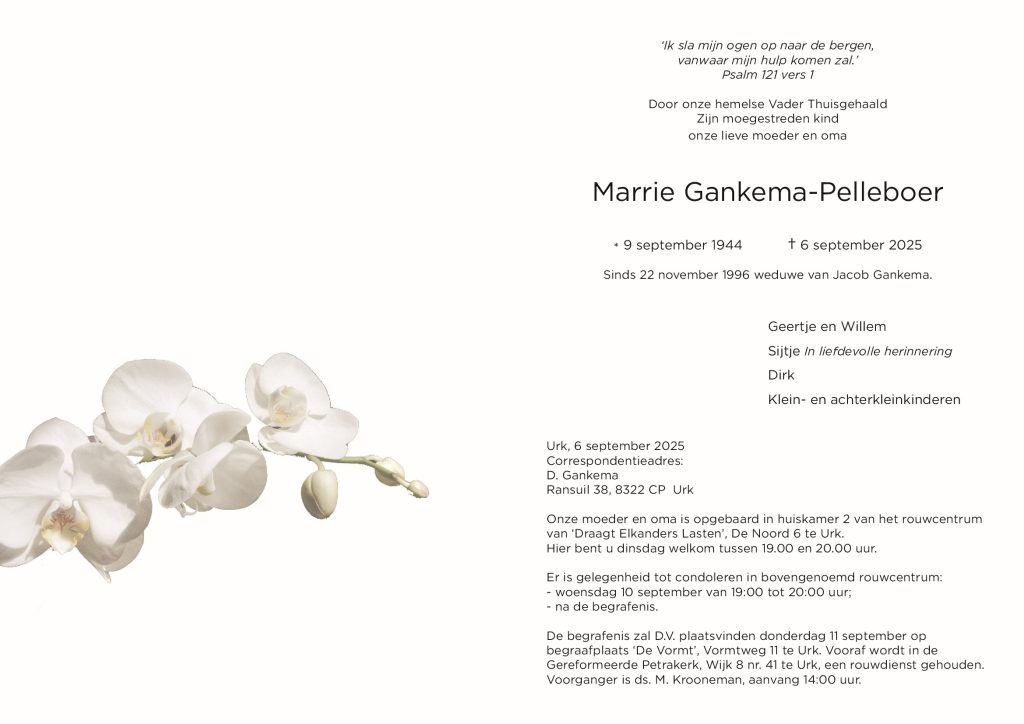 'Ik sla mijn ogen op naar de bergen,
vanwaar mijn hulp komen zal.'
Psalm 121 vers 1

Door onze hemelse Vader Thuisgehaald
Zijn moegestreden kind
onze lieve moeder en oma

Marrie Gankema-Pelleboer

* 9 september 1944 † 6 september 2025

Sinds 22 november 1996 weduwe van Jacob Gankema.

Geertje en Willem

Sijtje In liefdevolle herinnering

Dirk

Klein- en achterkleinkinderen

Urk, 6 september 2025
Correspondentieadres:
D. Gankema
Ransuil 38, 8322 CP Urk

Onze moeder en oma is opgebaard in huiskamer 2 van het rouwcentrum van 'Draagt Elkanders Lasten', De Noord 6 te Urk.
Hier bent u dinsdag welkom tussen 19.00 en 20.00 uur.

Er is gelegenheid tot condoleren in bovengenoemd rouwcentrum:
- woensdag 10 september van 19:00 tot 20:00 uur;
- na de begrafenis.

De begrafenis zal D.V. plaatsvinden donderdag 11 september op begraafplaats 'De Vormt', Vormtweg 11 te Urk. Vooraf wordt in de Gereformeerde Petrakerk, Wijk 8 nr. 41 te Urk, een rouwdienst gehouden.
Voorganger is ds. M. Krooneman, aanvang 14:00 uur.